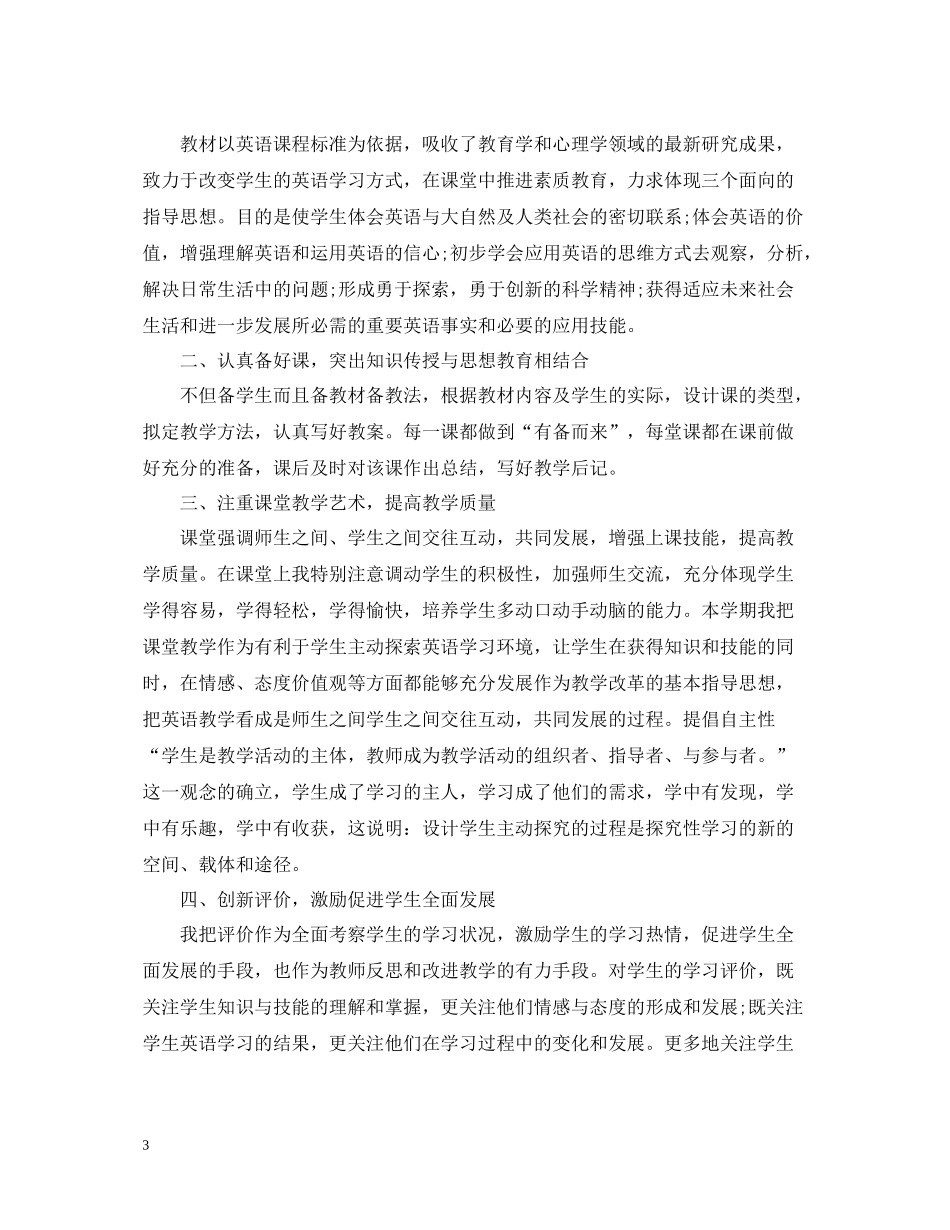 教材以英语课程标准为依据，吸收了教育学和心理学领域的最新研究成果，致力于改变学生的英语学习方式，在课堂中推进素质教育，力求体现三个面向的指导思想。目的是使学生体会英语与大自然及人类社会的密切联系;体会英语的价值，增强理解英语和运用英语的信心;初步学会应用英语的思维方式去观察，分析，解决日常生活中的问题;形成勇于探索，勇于创新的科学精神;获得适应未来社会生活和进一步发展所必需的重要英语事实和必要的应用技能。

二、认真备好课，突出知识传授与思想教育相结合

不但备学生而且备教材备教法，根据教材内容及学生的实际，设计课的类型，拟定教学方法，认真写好教案。每一课都做到“有备而来”，每堂课都在课前做好充分的准备，课后及时对该课作出总结，写好教学后记。

三、注重课堂教学艺术，提高教学质量

课堂强调师生之间、学生之间交往互动，共同发展，增强上课技能，提高教学质量。在课堂上我特别注意调动学生的积极性，加强师生交流，充分体现学生学得容易，学得轻松，学得愉快，培养学生多动口动手动脑的能力。本学期我把课堂教学作为有利于学生主动探索英语学习环境，让学生在获得知识和技能的同时，在情感、态度价值观等方面都能够充分发展作为教学改革的基本指导思想，把英语教学看成是师生之间学生之间交往互动，共同发展的过程。提倡自主性“学生是教学活动的主体，教师成为教学活动的组织者、指导者、与参与者。”这一观念的确立，学生成了学习的主人，学习成了他们的需求，学中有发现，学中有乐趣，学中有收获，这说明：设计学生主动探究的过程是探究性学习的新的空间、载体和途径。

四、创新评价，激励促进学生全面发展

我把评价作为全面考察学生的学习状况，激励学生的学习热情，促进学生全面发展的手段，也作为教师反思和改进教学的有力手段。对学生的学习评价，既关注学生知识与技能的理解和掌握，更关注他们情感与态度的形成和发展;既关注学生英语学习的结果，更关注他们在学习过程中的变化和发展。更多地关注学生

3